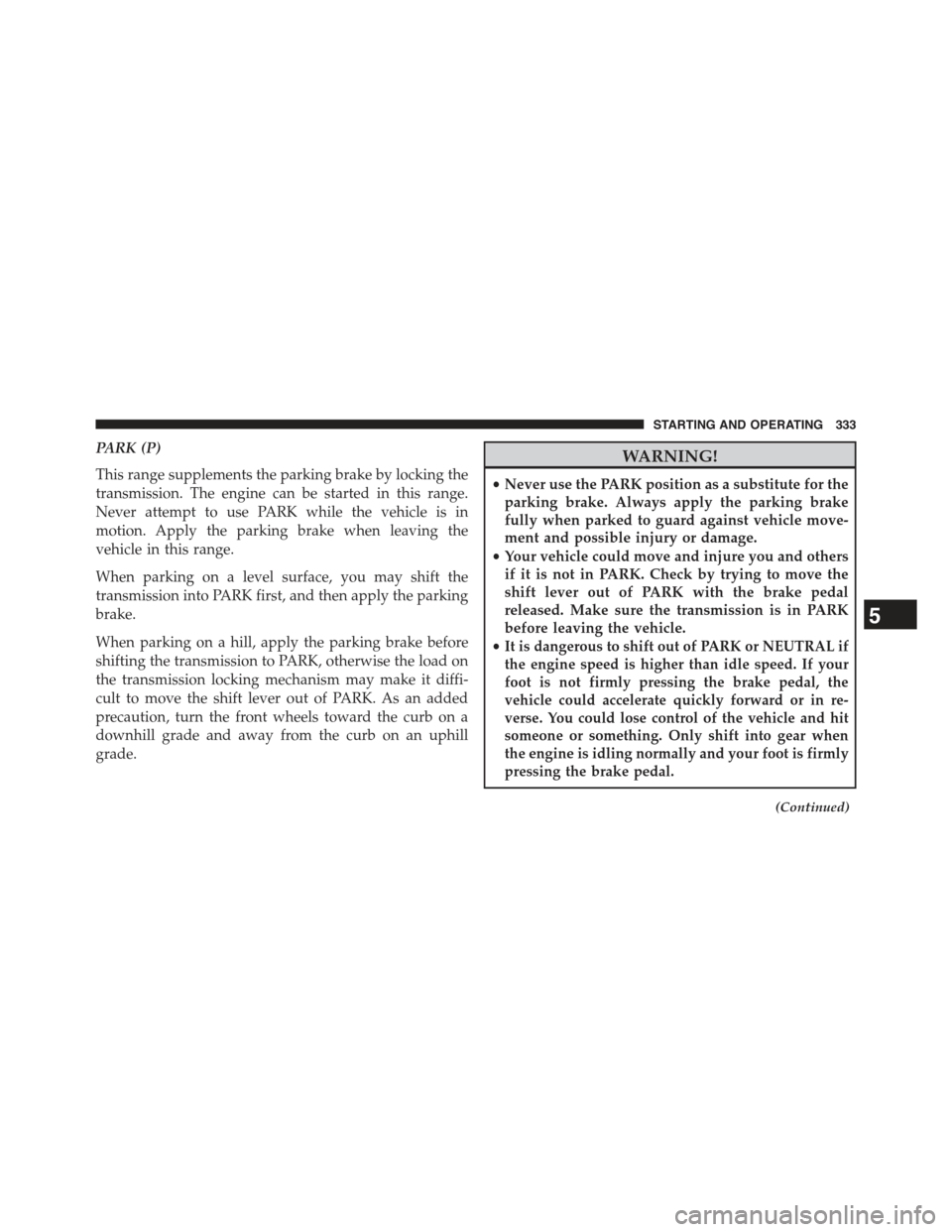 STARTING AND OPERATING 333

PARK (P)

This range supplements the parking brake by locking the transmission. The engine can be started in this range. Never attempt to use PARK while the vehicle is in motion. Apply the parking brake when leaving the vehicle in this range.

When parking on a level surface, you may shift the transmission into PARK first, and then apply the parking brake.

When parking on a hill, apply the parking brake before shifting the transmission to PARK, otherwise the load on the transmission locking mechanism may make it difficult to move the shift lever out of PARK. As an added precaution, turn the front wheels toward the curb on a downhill grade and away from the curb on an uphill grade.

WARNING!

• Never use the PARK position as a substitute for the parking brake. Always apply the parking brake fully when parked to guard against vehicle movement and possible injury or damage.
• Your vehicle could move and injure you and others if it is not in PARK. Check by trying to move the shift lever out of PARK with the brake pedal released. Make sure the transmission is in PARK before leaving the vehicle.
• It is dangerous to shift out of PARK or NEUTRAL if the engine speed is higher than idle speed. If your foot is not firmly pressing the brake pedal, the vehicle could accelerate quickly forward or in reverse. You could lose control of the vehicle and hit someone or something. Only shift into gear when the engine is idling normally and your foot is firmly pressing the brake pedal.

(Continued)

5

carmanualsonline.info